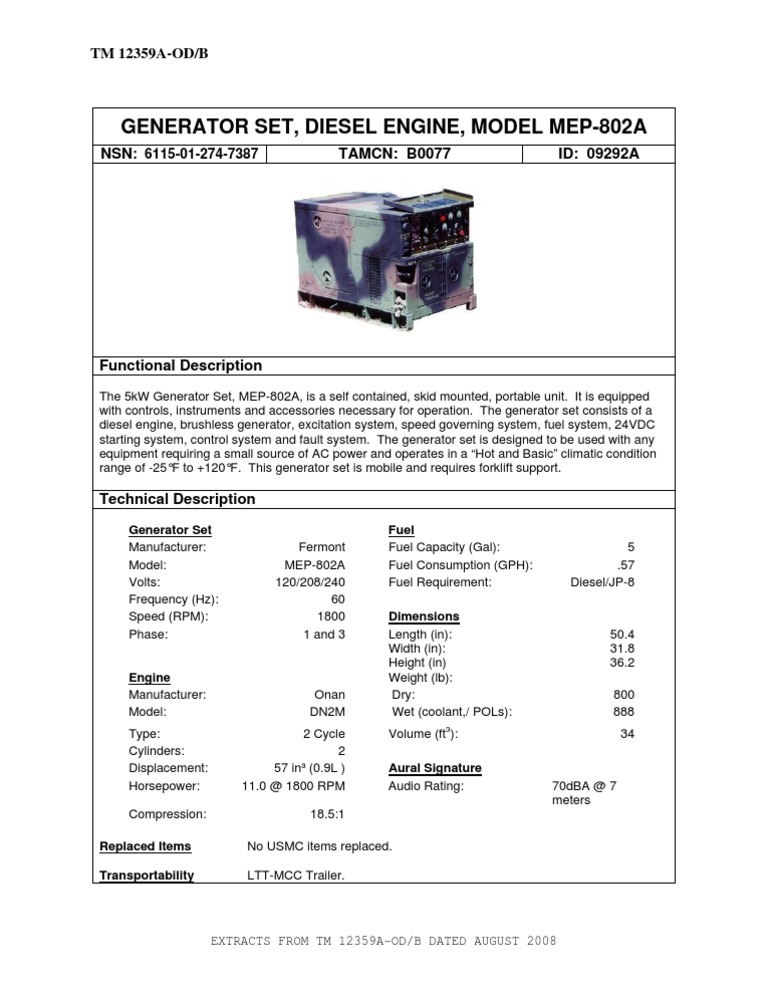 TM 12359A-OD/B

GENERATOR SET, DIESEL ENGINE, MODEL MEP-802A

NSN: 6115-01-274-7387
TAMCN: B0077
ID: 09292A

Functional Description

The 5kW Generator Set, MEP-802A, is a self contained, skid mounted, portable unit. It is equipped with controls, instruments and accessories necessary for operation. The generator set consists of a diesel engine, brushless generator, excitation system, speed governing system, fuel system, 24VDC starting system, control system and fault system. The generator set is designed to be used with any equipment requiring a small source of AC power and operates in a "Hot and Basic" climatic condition range of -25°F to +120°F. This generator set is mobile and requires forklift support.

Technical Description

Generator Set
Manufacturer: Fermont
Model: MEP-802A
Volts: 120/208/240
Frequency (Hz): 60
Speed (RPM): 1800
Phase: 1 and 3

Engine
Manufacturer: Onan
Model: DN2M
Type: 2 Cycle
Cylinders: 2
Displacement: 57 in³ (0.9L )
Horsepower: 11.0 @ 1800 RPM
Compression: 18.5:1

Fuel
Fuel Capacity (Gal): 5
Fuel Consumption (GPH): .57
Fuel Requirement: Diesel/JP-8

Dimensions
Length (in): 50.4
Width (in): 31.8
Height (in) 36.2
Weight (lb):
Dry: 800
Wet (coolant,/ POLs): 888
Volume ($ft^3$): 34

Aural Signature
Audio Rating: 70dBA @ 7 meters

Replaced Items No USMC items replaced.

Transportability LTT-MCC Trailer.

EXTRACTS FROM TM 12359A-OD/B DATED AUGUST 2008